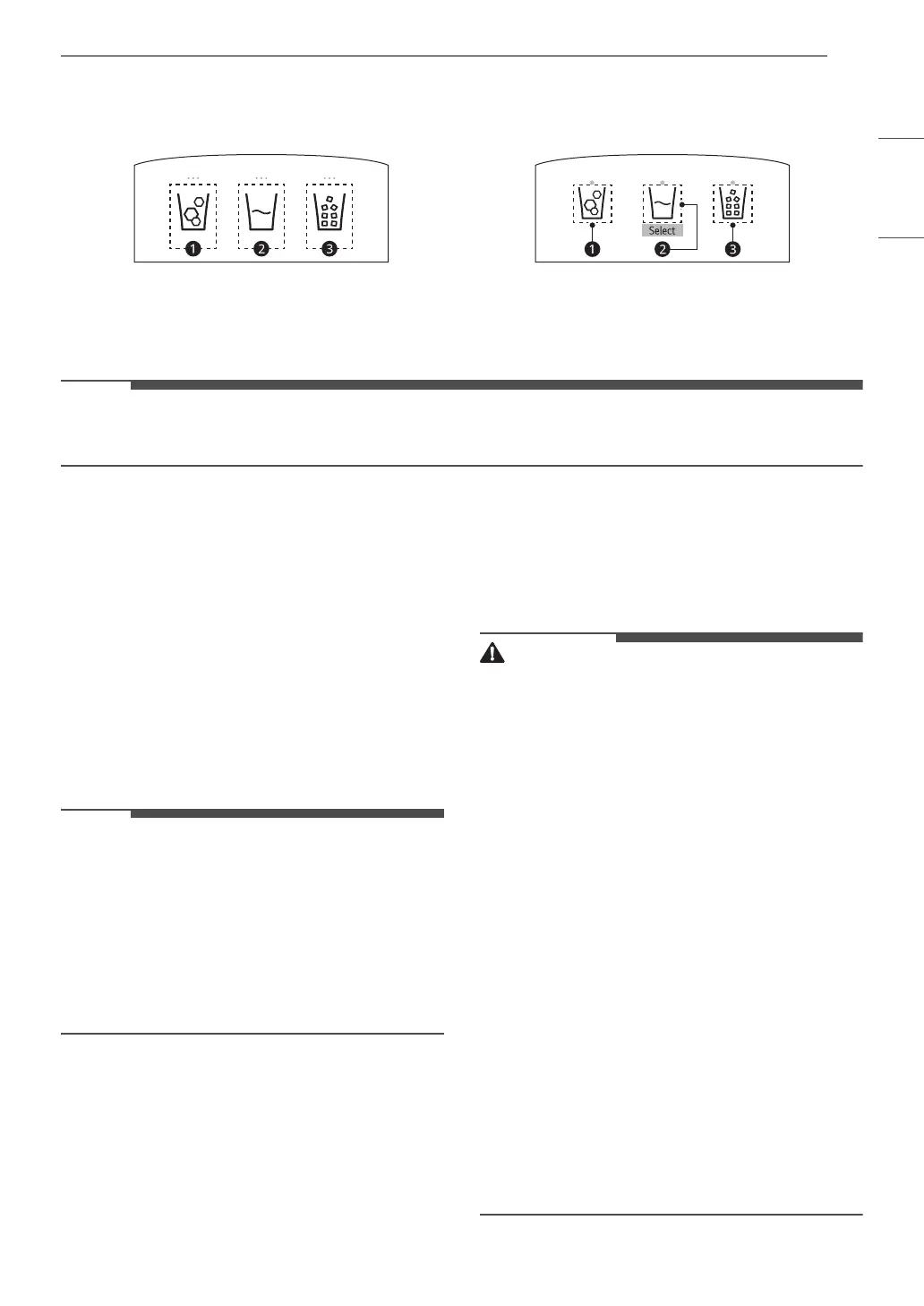 ❶ ❷ ❸

Select

❶ ❷ ❸